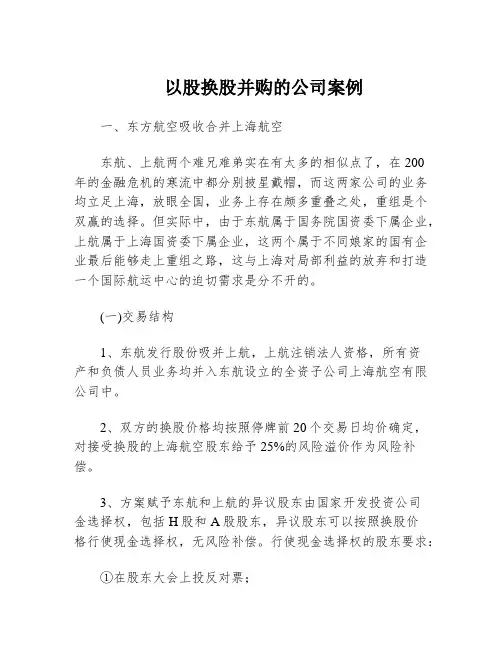 以股换股并购的公司案例

一、东方航空吸收合并上海航空

东航、上航两个难兄难弟实在有太多的相似点了，在200年的金融危机的寒流中都分别披星戴帽，而这两家公司的业务均立足上海，放眼全国，业务上存在颇多重叠之处，重组是个双赢的选择。但实际中，由于东航属于国务院国资委下属企业，上航属于上海国资委下属企业，这两个属于不同娘家的国有企业最后能够走上重组之路，这与上海对局部利益的放弃和打造一个国际航运中心的迫切需求是分不开的。

(一)交易结构

1、东航发行股份吸并上航，上航注销法人资格，所有资产和负债人员业务均并入东航设立的全资子公司上海航空有限公司中。

2、双方的换股价格均按照停牌前20个交易日均价确定，对接受换股的上海航空股东给予25%的风险溢价作为风险补偿。

3、方案赋予东航和上航的异议股东由国家开发投资公司金选择权，包括H股和A股股东，异议股东可以按照换股价格行使现金选择权，无风险补偿。行使现金选择权的股东要求：

①在股东大会上投反对票；